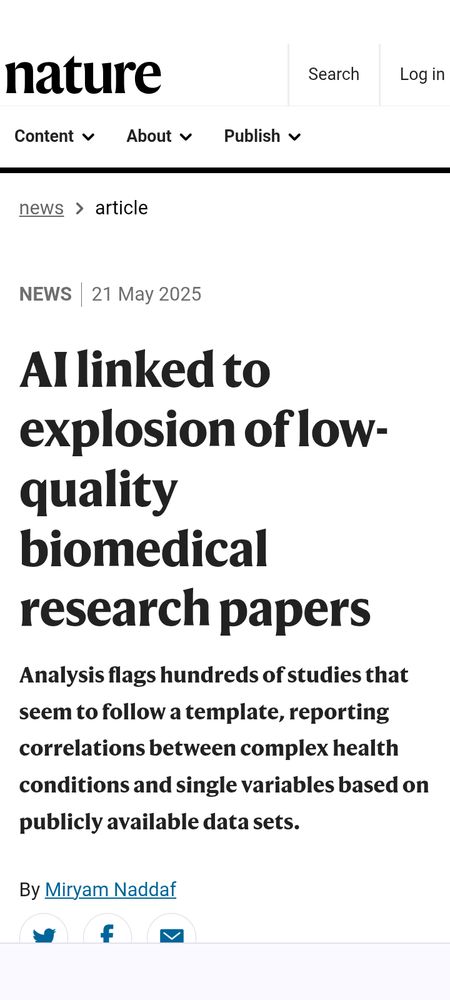 nature

Search

Log in

Content

About

Publish

news > article

NEWS | 21 May 2025

AI linked to explosion of low-quality biomedical research papers

Analysis flags hundreds of studies that seem to follow a template, reporting correlations between complex health conditions and single variables based on publicly available data sets.

By Miryam Naddaf